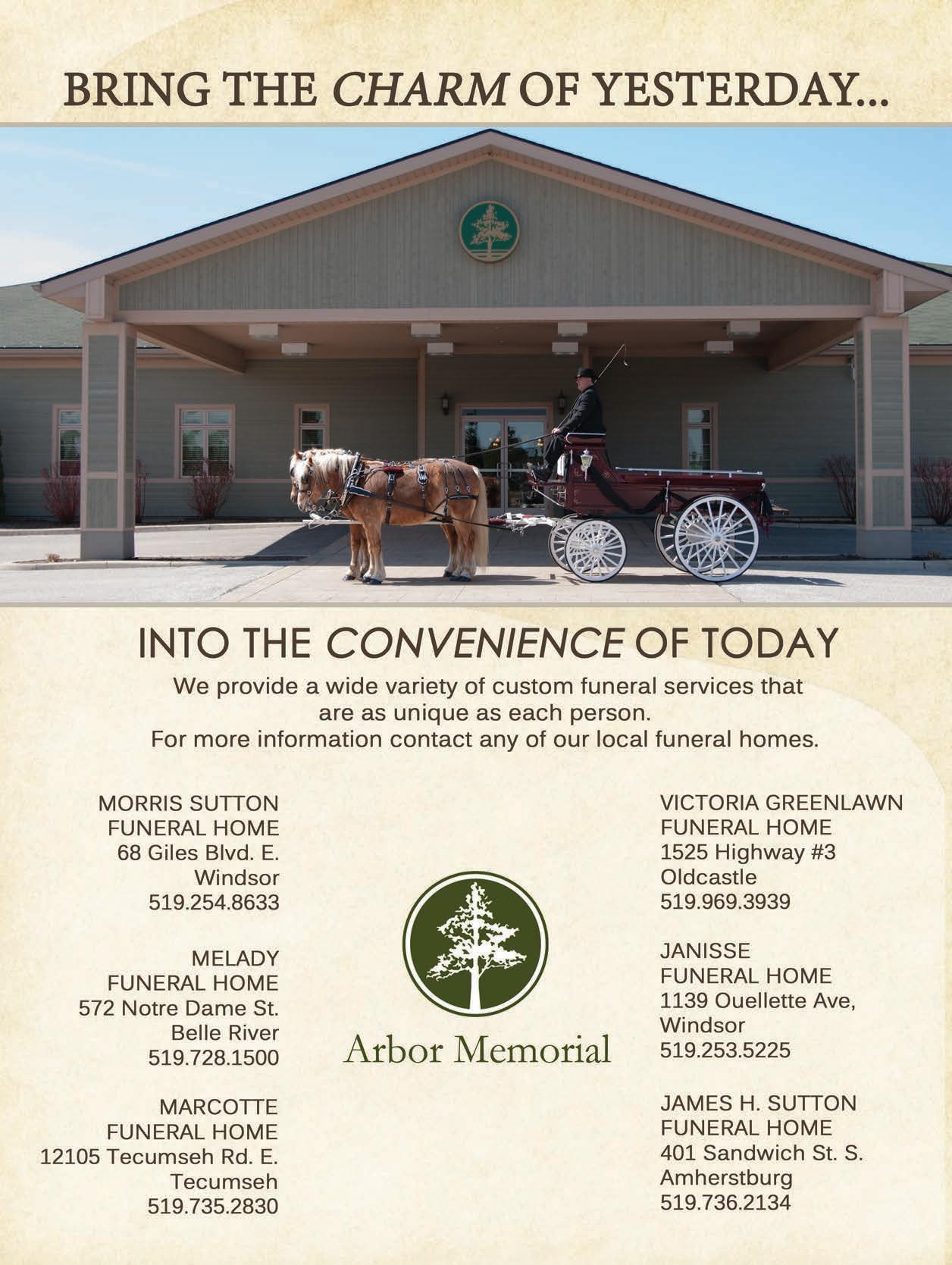 BRING THE CHARM OF YESTERDAY...

INTO THE CONVENIENCE OF TODAY

We provide a wide variety of custom funeral services that are as unique as each person.
For more information contact any of our local funeral homes.

MORRIS SUTTON
FUNERAL HOME
68 Giles Blvd. E.
Windsor
519.254.8633

MELADY
FUNERAL HOME
572 Notre Dame St.
Belle River
519.728.1500

MARCOTTE
FUNERAL HOME
12105 Tecumseh Rd. E.
Tecumseh
519.735.2830

Arbor Memorial

VICTORIA GREENLAWN
FUNERAL HOME
1525 Highway #3
Oldcastle
519.969.3939

JANISSE
FUNERAL HOME
1139 Ouellette Ave,
Windsor
519.253.5225

JAMES H. SUTTON
FUNERAL HOME
401 Sandwich St. S.
Amherstburg
519.736.2134